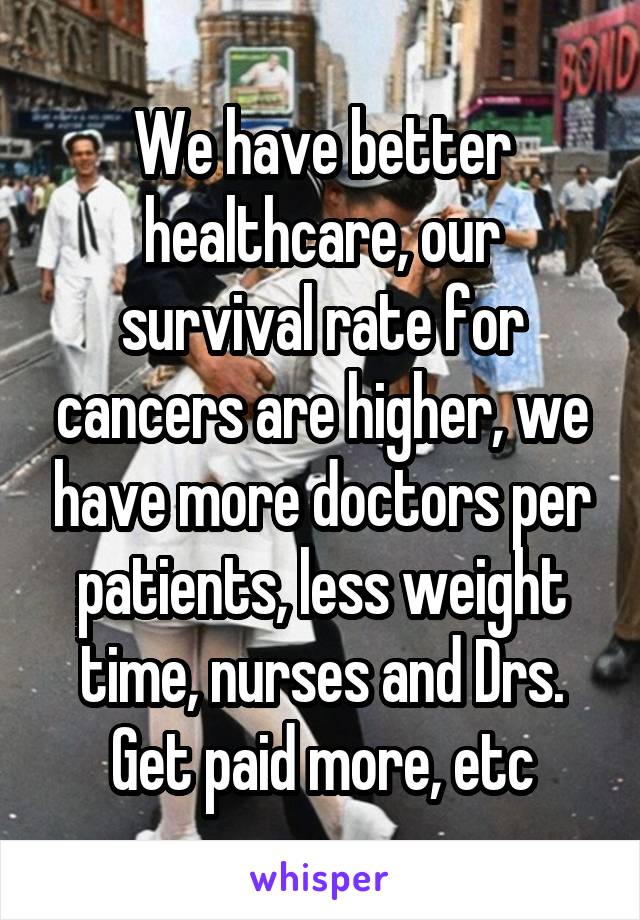 BOND

We have better healthcare, our survival rate for cancers are higher, we have more doctors per patients, less weight time, nurses and Drs. Get paid more, etc

whisper